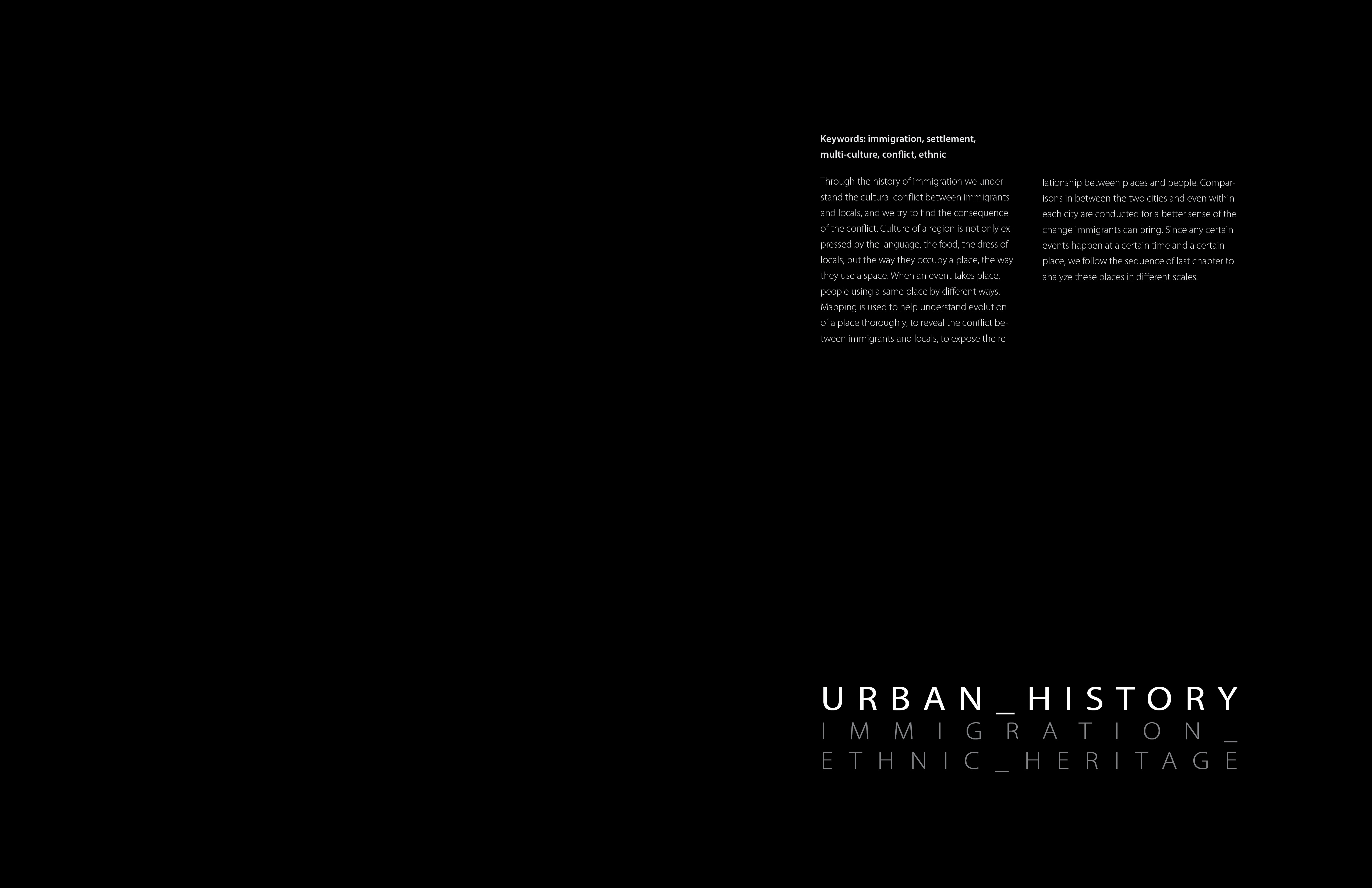 Keywords: immigration, settlement, multi-culture, conflict, ethnic

Through the history of immigration we understand the cultural conflict between immigrants and locals, and we try to find the consequence of the conflict. Culture of a region is not only expressed by the language, the food, the dress of locals, but the way they occupy a place, the way they use a space. When an event takes place, people using a same place by different ways. Mapping is used to help understand evolution of a place thoroughly, to reveal the conflict between immigrants and locals, to expose the relationship between places and people. Comparisons in between the two cities and even within each city are conducted for a better sense of the change immigrants can bring. Since any certain events happen at a certain time and a certain place, we follow the sequence of last chapter to analyze these places in different scales.

URBAN_HISTORY
IMMIGRATION_
ETHNIC_HERITAGE